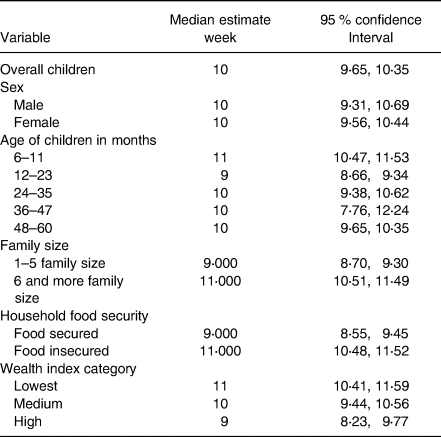 | Variable | Median estimate week | 95 % confidence Interval |
|---|---|---|
| Overall children | 10 | 9·65, 10·35 |
| Sex | | |
| Male | 10 | 9·31, 10·69 |
| Female | 10 | 9·56, 10·44 |
| Age of children in months | | |
| 6–11 | 11 | 10·47, 11·53 |
| 12–23 | 9 | 8·66, 9·34 |
| 24–35 | 10 | 9·38, 10·62 |
| 36–47 | 10 | 7·76, 12·24 |
| 48–60 | 10 | 9·65, 10·35 |
| Family size | | |
| 1–5 family size | 9·000 | 8·70, 9·30 |
| 6 and more family size | 11·000 | 10·51, 11·49 |
| Household food security | | |
| Food secured | 9·000 | 8·55, 9·45 |
| Food insecured | 11·000 | 10·48, 11·52 |
| Wealth index category | | |
| Lowest | 11 | 10·41, 11·59 |
| Medium | 10 | 9·44, 10·56 |
| High | 9 | 8·23, 9·77 |